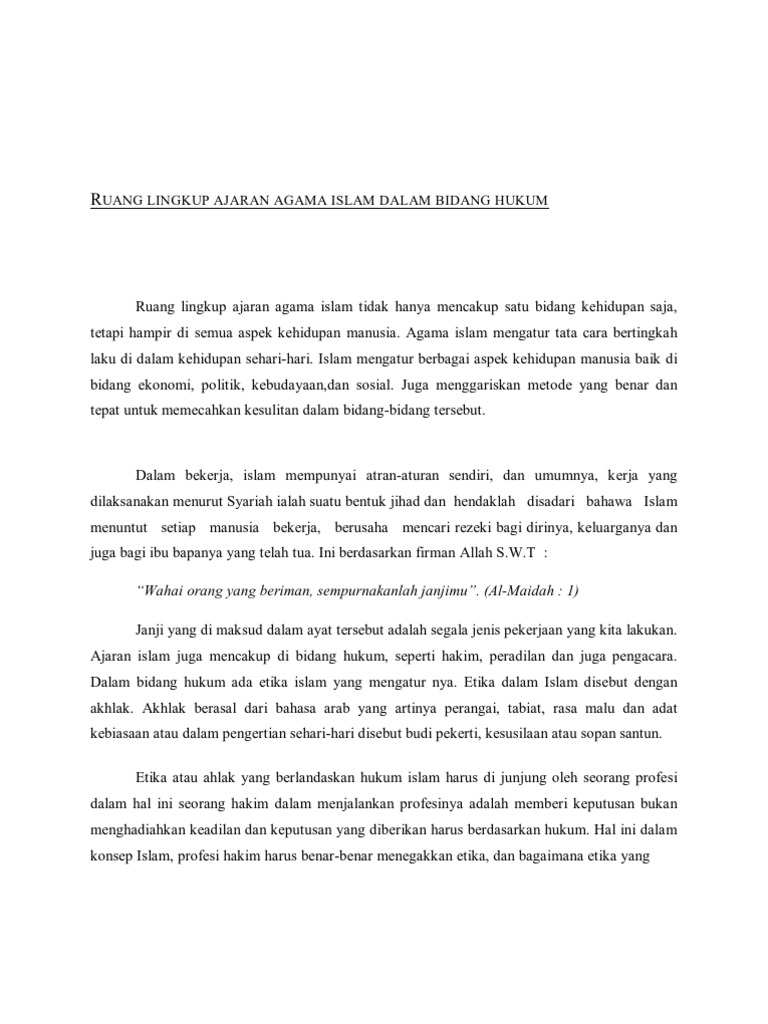 RUANG LINGKUP AJARAN AGAMA ISLAM DALAM BIDANG HUKUM

Ruang lingkup ajaran agama islam tidak hanya mencakup satu bidang kehidupan saja, tetapi hampir di semua aspek kehidupan manusia. Agama islam mengatur tata cara bertingkah laku di dalam kehidupan sehari-hari. Islam mengatur berbagai aspek kehidupan manusia baik di bidang ekonomi, politik, kebudayaan,dan sosial. Juga menggariskan metode yang benar dan tepat untuk memecahkan kesulitan dalam bidang-bidang tersebut.

Dalam bekerja, islam mempunyai atran-aturan sendiri, dan umumnya, kerja yang dilaksanakan menurut Syariah ialah suatu bentuk jihad dan hendaklah disadari bahawa Islam menuntut setiap manusia bekerja, berusaha mencari rezeki bagi dirinya, keluarganya dan juga bagi ibu bapanya yang telah tua. Ini berdasarkan firman Allah S.W.T :

"Wahai orang yang beriman, sempurnakanlah janjimu". (Al-Maidah : 1)

Janji yang di maksud dalam ayat tersebut adalah segala jenis pekerjaan yang kita lakukan. Ajaran islam juga mencakup di bidang hukum, seperti hakim, peradilan dan juga pengacara. Dalam bidang hukum ada etika islam yang mengatur nya. Etika dalam Islam disebut dengan akhlak. Akhlak berasal dari bahasa arab yang artinya perangai, tabiat, rasa malu dan adat kebiasaan atau dalam pengertian sehari-hari disebut budi pekerti, kesusilaan atau sopan santun.

Etika atau ahlak yang berlandaskan hukum islam harus di junjung oleh seorang profesi dalam hal ini seorang hakim dalam menjalankan profesinya adalah memberi keputusan bukan menghadiahkan keadilan dan keputusan yang diberikan harus berdasarkan hukum. Hal ini dalam konsep Islam, profesi hakim harus benar-benar menegakkan etika, dan bagaimana etika yang